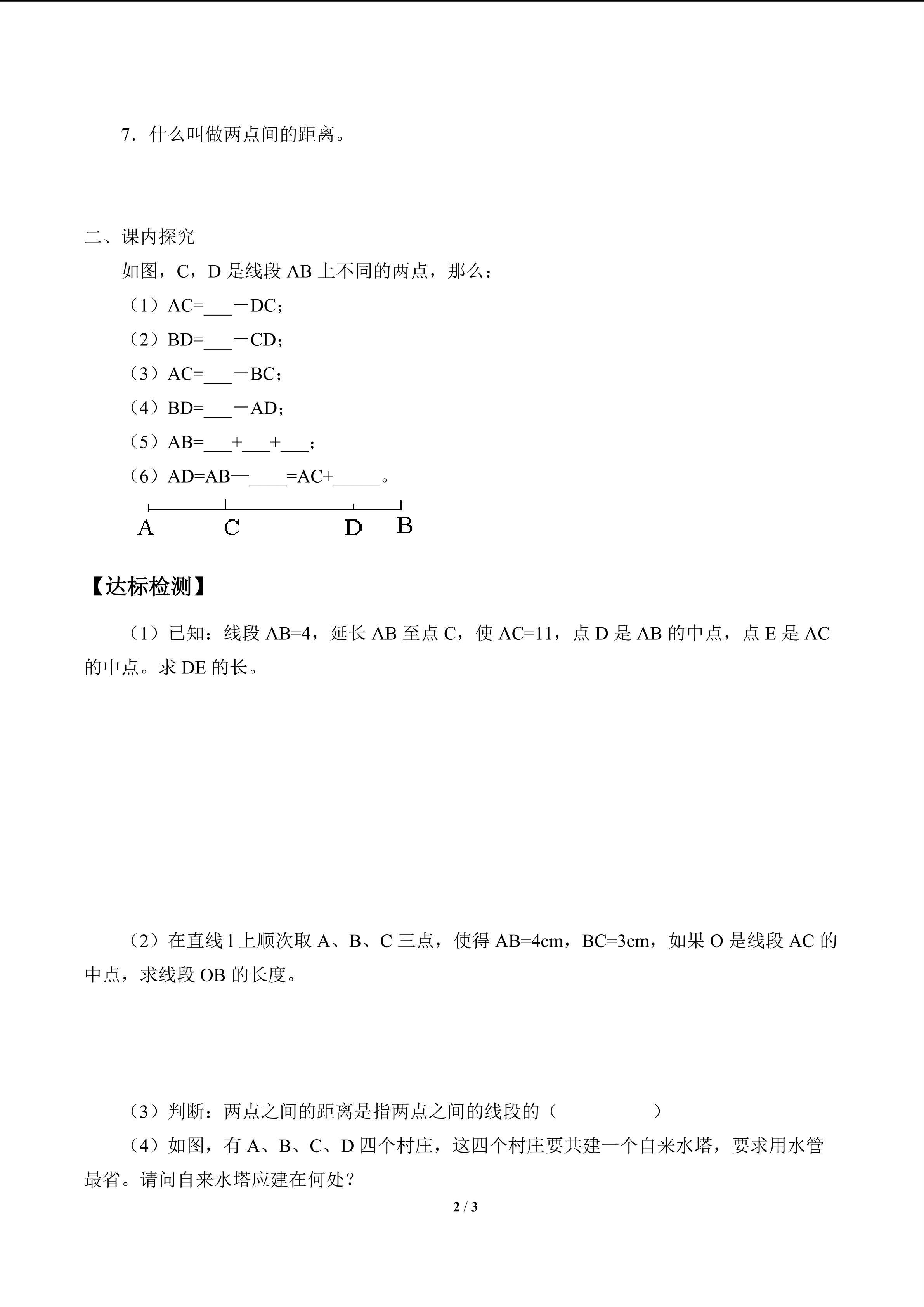 7．什么叫做两点间的距离。

二、课内探究

如图，C，D 是线段 AB 上不同的两点，那么：

（1）AC=___－DC；

（2）BD=___－CD；

（3）AC=___－BC；

（4）BD=___－AD；

（5）AB=___+___+___；

（6）AD=AB—____=AC+_____。

A C D B

【达标检测】

（1）已知：线段 AB=4，延长 AB 至点 C，使 AC=11，点 D 是 AB 的中点，点 E 是 AC 的中点。求 DE 的长。

（2）在直线 l 上顺次取 A、B、C 三点，使得 AB=4cm，BC=3cm，如果 O 是线段 AC 的中点，求线段 OB 的长度。

（3）判断：两点之间的距离是指两点之间的线段的（　　　　）

（4）如图，有 A、B、C、D 四个村庄，这四个村庄要共建一个自来水塔，要求用水管最省。请问自来水塔应建在何处？

2 / 3